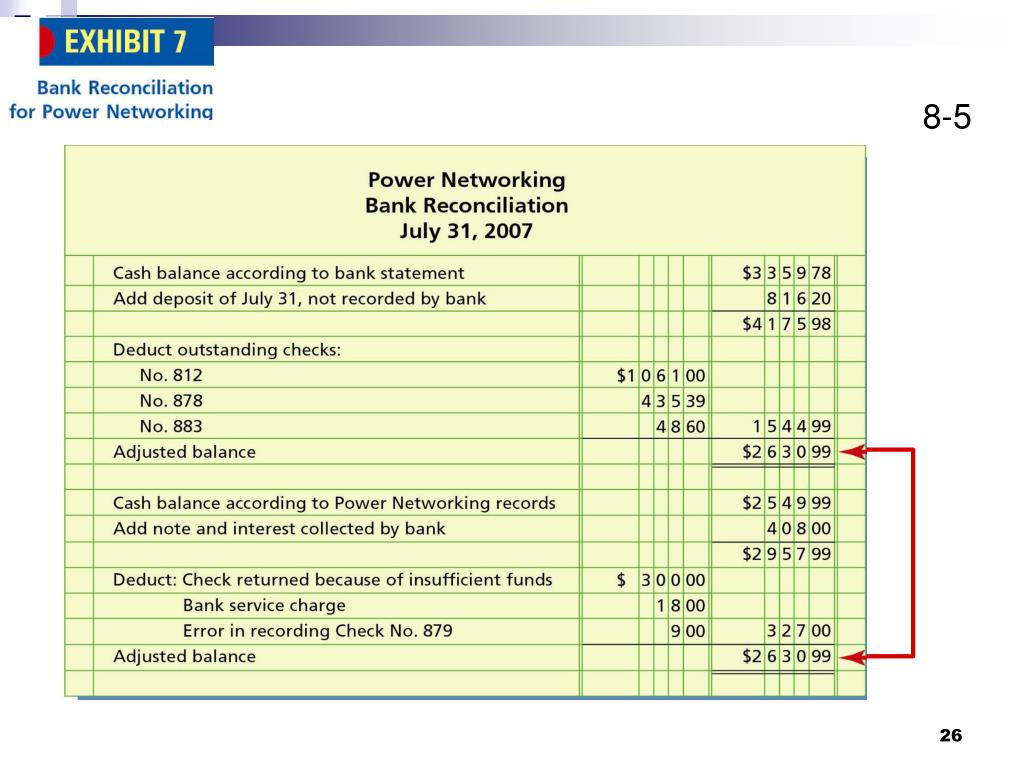 EXHIBIT 7

Bank Reconciliation for Power Networking

8-5

Power Networking
Bank Reconciliation
July 31, 2007

| | | |
|---|---|---|
| Cash balance according to bank statement | | $3 3 5 9 78 |
| Add deposit of July 31, not recorded by bank | | 8 1 6 20 |
| | | $4 1 7 5 98 |
| Deduct outstanding checks: | | |
| No. 812 | $1 0 6 1 00 | |
| No. 878 | 4 3 5 39 | |
| No. 883 | 4 8 60 | 1 5 4 4 99 |
| Adjusted balance | | $2 6 3 0 99 |
| | | |
| Cash balance according to Power Networking records | | $2 5 4 9 99 |
| Add note and interest collected by bank | | 4 0 8 00 |
| | | $2 9 5 7 99 |
| Deduct: Check returned because of insufficient funds | $ 3 0 0 00 | |
| Bank service charge | 1 8 00 | |
| Error in recording Check No. 879 | 9 00 | 3 2 7 00 |
| Adjusted balance | | $2 6 3 0 99 |

26